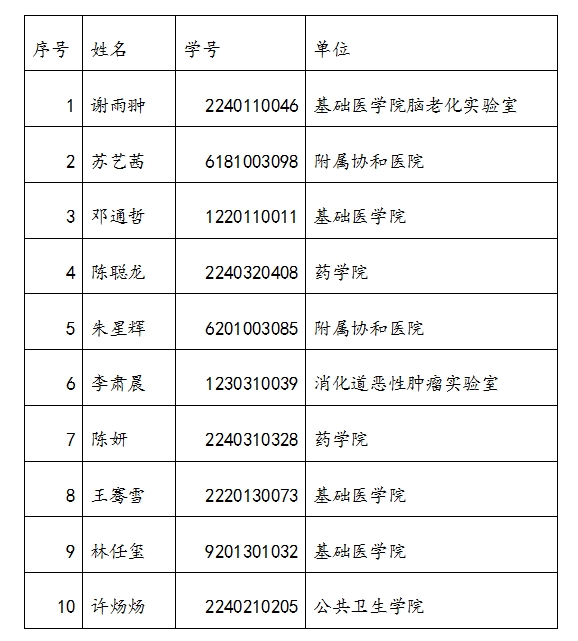 | 序号 | 姓名 | 学号 | 单位 |
|---|---|---|---|
| 1 | 谢雨翀 | 2240110046 | 基础医学院脑老化实验室 |
| 2 | 苏艺茜 | 6181003098 | 附属协和医院 |
| 3 | 邓通哲 | 1220110011 | 基础医学院 |
| 4 | 陈聪龙 | 2240320408 | 药学院 |
| 5 | 朱星辉 | 6201003085 | 附属协和医院 |
| 6 | 李肃晨 | 1230310039 | 消化道恶性肿瘤实验室 |
| 7 | 陈妍 | 2240310328 | 药学院 |
| 8 | 王骞雪 | 2220130073 | 基础医学院 |
| 9 | 林任玺 | 9201301032 | 基础医学院 |
| 10 | 许炀炀 | 2240210205 | 公共卫生学院 |